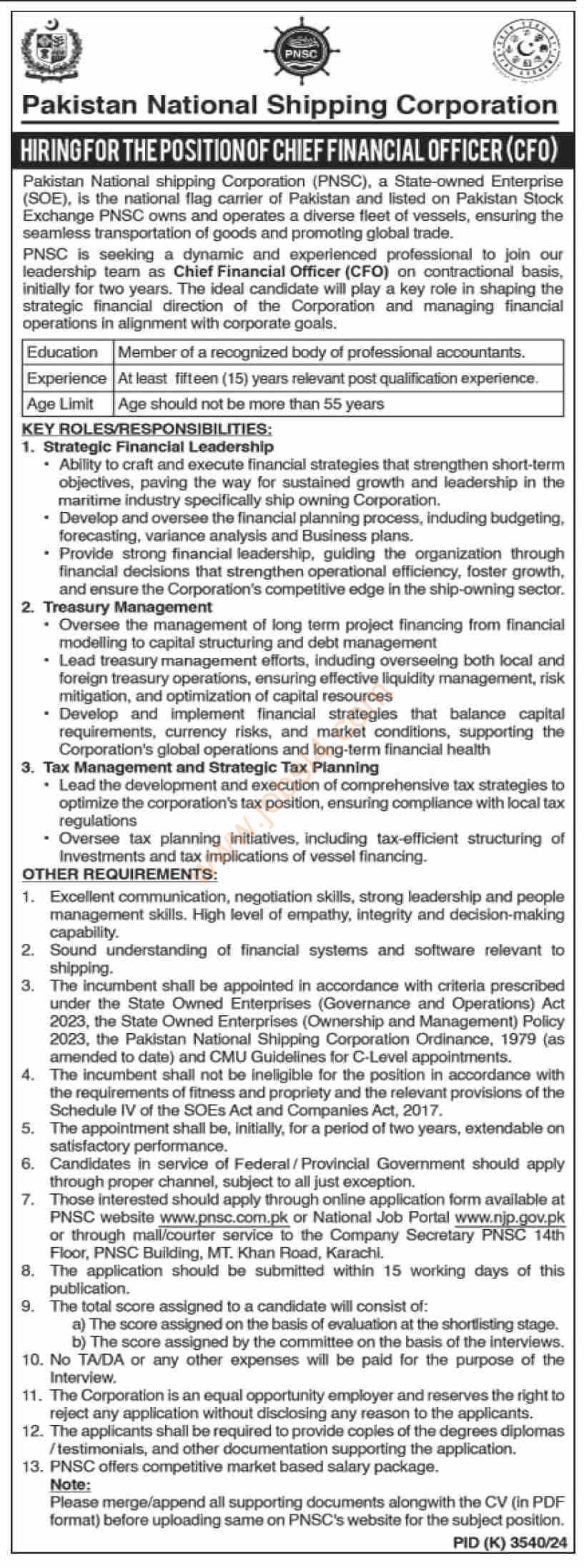 PNSC

Pakistan National Shipping Corporation

HIRING FOR THE POSITION OF CHIEF FINANCIAL OFFICER (CFO)

Pakistan National shipping Corporation (PNSC), a State-owned Enterprise (SOE), is the national flag carrier of Pakistan and listed on Pakistan Stock Exchange PNSC owns and operates a diverse fleet of vessels, ensuring the seamless transportation of goods and promoting global trade.

PNSC is seeking a dynamic and experienced professional to join our leadership team as Chief Financial Officer (CFO) on contractional basis, initially for two years. The ideal candidate will play a key role in shaping the strategic financial direction of the Corporation and managing financial operations in alignment with corporate goals.

| Education | Member of a recognized body of professional accountants. |
|---|---|
| Experience | At least fifteen (15) years relevant post qualification experience. |
| Age Limit | Age should not be more than 55 years |

KEY ROLES/RESPONSIBILITIES:
1. Strategic Financial Leadership
• Ability to craft and execute financial strategies that strengthen short-term objectives, paving the way for sustained growth and leadership in the maritime industry specifically ship owning Corporation.
• Develop and oversee the financial planning process, induding budgeting, forecasting, variance analysis and Business plans.
• Provide strong financial leadership, guiding the organization through financial decisions that strengthen operational efficiency, foster growth, and ensure the Corporation's competitive edge in the ship-owning sector.
2. Treasury Management
• Oversee the management of long term project financing from financial modelling to capital structuring and debt management
• Lead treasury management efforts, induding overseeing both local and foreign treasury operations, ensuring effective liquidity management, risk mitigation, and optimization of capital resources
• Develop and implement financial strategies that balance capital requirements, currency risks, and market conditions, supporting the Corporation's global operations and long-term financial health
3. Tax Management and Strategic Tax Planning
• Lead the development and execution of comprehensive tax strategies to optimize the corporation's tax position, ensuring compliance with local tax regulations
• Oversee tax planning initiatives, including tax-efficient structuring of Investments and tax implications of vessel financing.

OTHER REQUIREMENTS:
1. Excellent communication, negotiation skills, strong leadership and people management skills. High level of empathy, integrity and decision-making capability.
2. Sound understanding of financial systems and software relevant to shipping.
3. The incumbent shall be appointed in accordance with criteria prescribed under the State Owned Enterprises (Governance and Operations) Act 2023, the State Owned Enterprises (Ownership and Management) Policy 2023, the Pakistan National Shipping Corporation Ordinance, 1979 (as amended to date) and CMU Guidelines for C-Level appointments.
4. The incumbent shall not be ineligible for the position in accordance with the requirements of fitness and propriety and the relevant provisions of the Schedule IV of the SOEs Act and Companies Act, 2017.
5. The appointment shall be, initially, for a period of two years, extendable on satisfactory performance.
6. Candidates in service of Federal / Provincial Government should apply through proper channel, subject to all just exception.
7. Those interested should apply through online application form available at PNSC website www.pnsc.com.pk or National Job Portal www.njp.gov.pk or through mail/courter service to the Company Secretary PNSC 14th Floor, PNSC Building, MT. Khan Road, Karachi.
8. The application should be submitted within 15 working days of this publication.
9. The total score assigned to a candidate will consist of:
a) The score assigned on the basis of evaluation at the shortlisting stage.
b) The score assigned by the committee on the basis of the interviews.
10. No TA/DA or any other expenses will be paid for the purpose of the Interview.
11. The Corporation is an equal opportunity employer and reserves the right to reject any application without disclosing any reason to the applicants.
12. The applicants shall be required to provide copies of the degrees diplomas / testimonials, and other documentation supporting the application.
13. PNSC offers competitive market based salary package.
Note:
Please merge/append all supporting documents alongwith the CV (in PDF format) before uploading same on PNSC's website for the subject position.

PID (K) 3540/24